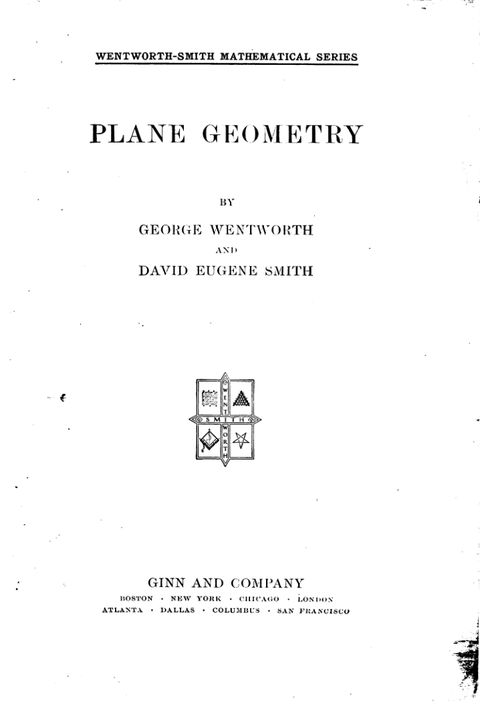 WENTWORTH-SMITH MATHEMATICAL SERIES

PLANE GEOMETRY

BY

GEORGE WENTWORTH

AND

DAVID EUGENE SMITH

WENTWORTH
SMITH

GINN AND COMPANY

BOSTON · NEW YORK · CHICAGO · LONDON
ATLANTA · DALLAS · COLUMBUS · SAN FRANCISCO